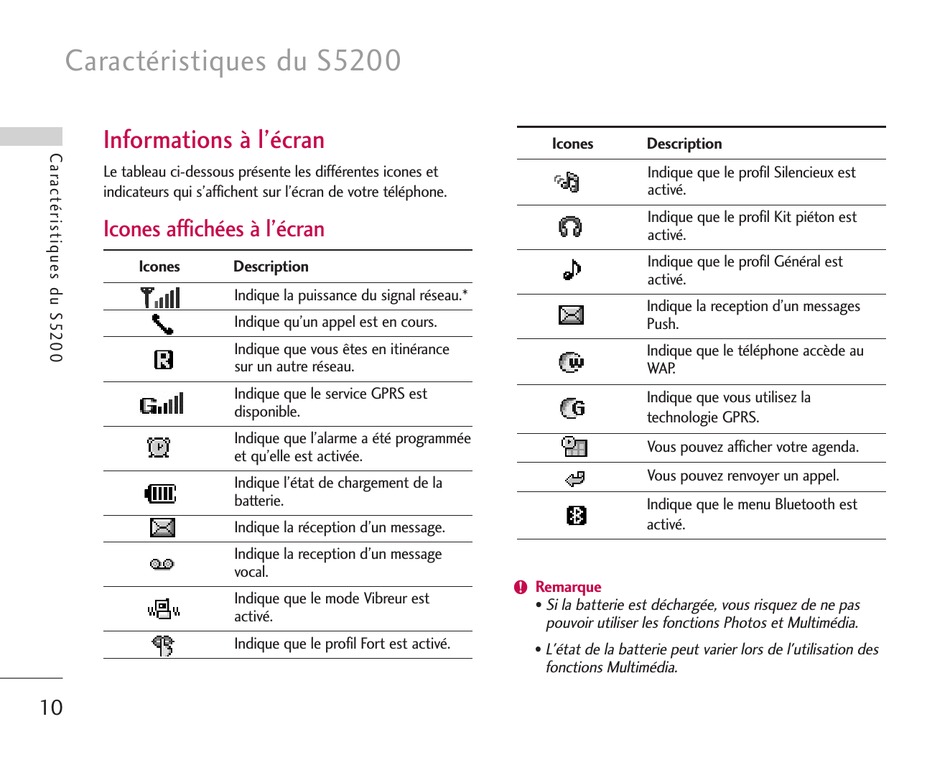 Caractéristiques du S5200

Caractéristiques du S5200

Informations à l'écran

Le tableau ci-dessous présente les différentes icones et indicateurs qui s'affichent sur l'écran de votre téléphone.

Icones affichées à l'écran

| Icones | Description |
|---|---|
| | Indique la puissance du signal réseau.* |
| | Indique qu'un appel est en cours. |
| | Indique que vous êtes en itinérance sur un autre réseau. |
| | Indique que le service GPRS est disponible. |
| | Indique que l'alarme a été programmée et qu'elle est activée. |
| | Indique l'état de chargement de la batterie. |
| | Indique la réception d'un message. |
| | Indique la reception d'un message vocal. |
| | Indique que le mode Vibreur est activé. |
| | Indique que le profil Fort est activé. |

| Icones | Description |
|---|---|
| | Indique que le profil Silencieux est activé. |
| | Indique que le profil Kit piéton est activé. |
| | Indique que le profil Général est activé. |
| | Indique la reception d'un messages Push. |
| | Indique que le téléphone accède au WAP. |
| | Indique que vous utilisez la technologie GPRS. |
| | Vous pouvez afficher votre agenda. |
| | Vous pouvez renvoyer un appel. |
| | Indique que le menu Bluetooth est activé. |

Remarque
• Si la batterie est déchargée, vous risquez de ne pas pouvoir utiliser les fonctions Photos et Multimédia.
• L'état de la batterie peut varier lors de l'utilisation des fonctions Multimédia.

10